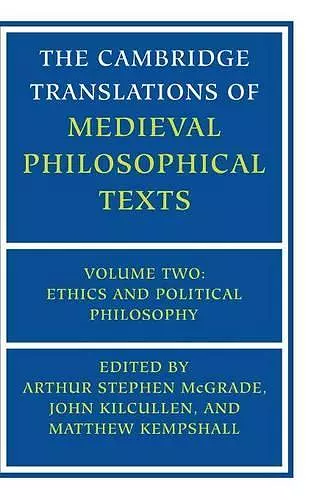 THE CAMBRIDGE TRANSLATIONS OF MEDIEVAL PHILOSOPHICAL TEXTS

VOLUME TWO: ETHICS AND POLITICAL PHILOSOPHY

EDITED BY ARTHUR STEPHEN McGRADE, JOHN KILCULLEN, AND MATTHEW KEMPSHALL